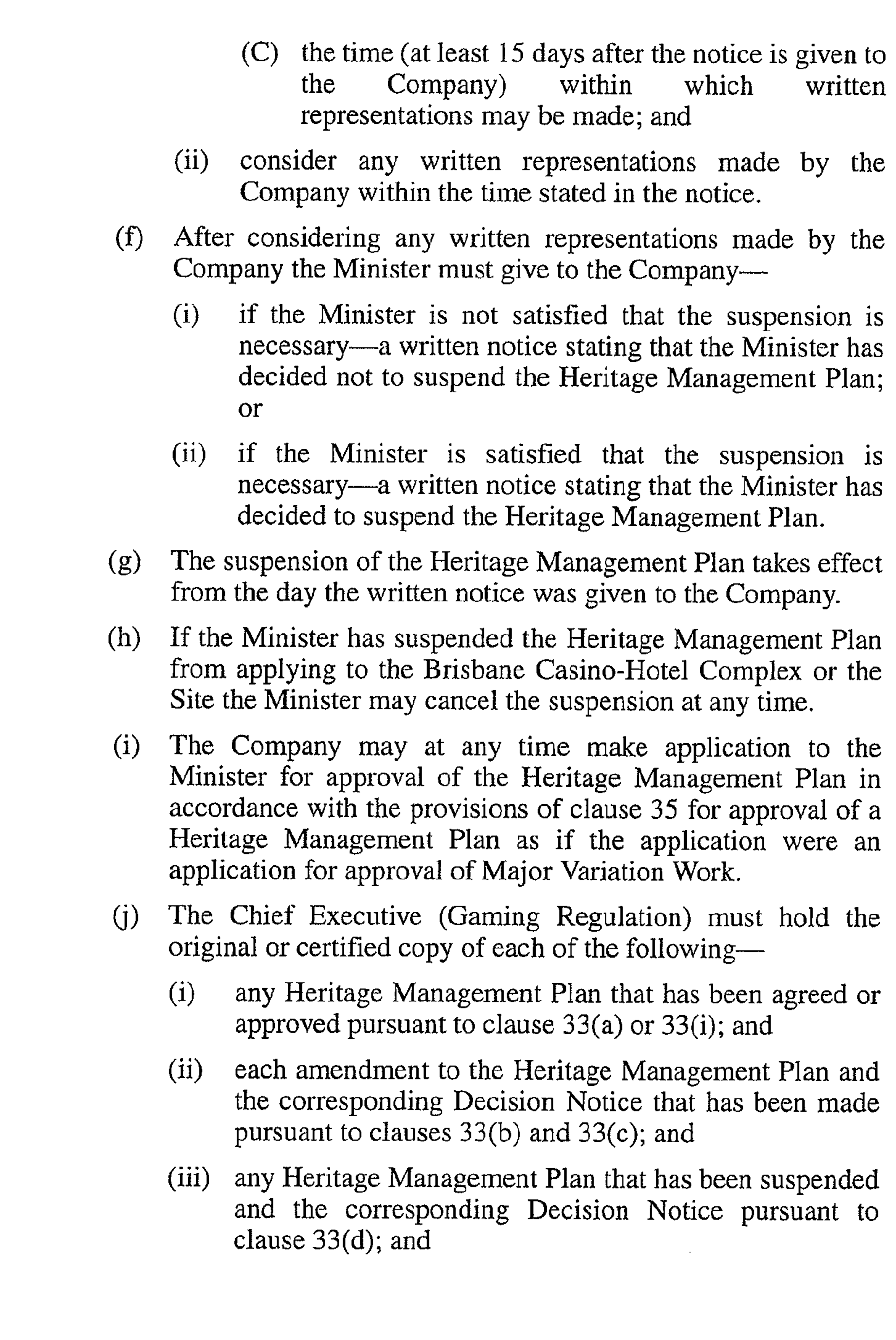 (C) the time (at least 15 days after the notice is given to the Company) within which written representations may be made; and

(ii) consider any written representations made by the Company within the time stated in the notice.

(f) After considering any written representations made by the Company the Minister must give to the Company—

(i) if the Minister is not satisfied that the suspension is necessary—a written notice stating that the Minister has decided not to suspend the Heritage Management Plan; or

(ii) if the Minister is satisfied that the suspension is necessary—a written notice stating that the Minister has decided to suspend the Heritage Management Plan.

(g) The suspension of the Heritage Management Plan takes effect from the day the written notice was given to the Company.

(h) If the Minister has suspended the Heritage Management Plan from applying to the Brisbane Casino-Hotel Complex or the Site the Minister may cancel the suspension at any time.

(i) The Company may at any time make application to the Minister for approval of the Heritage Management Plan in accordance with the provisions of clause 35 for approval of a Heritage Management Plan as if the application were an application for approval of Major Variation Work.

(j) The Chief Executive (Gaming Regulation) must hold the original or certified copy of each of the following—

(i) any Heritage Management Plan that has been agreed or approved pursuant to clause 33(a) or 33(i); and

(ii) each amendment to the Heritage Management Plan and the corresponding Decision Notice that has been made pursuant to clauses 33(b) and 33(c); and

(iii) any Heritage Management Plan that has been suspended and the corresponding Decision Notice pursuant to clause 33(d); and